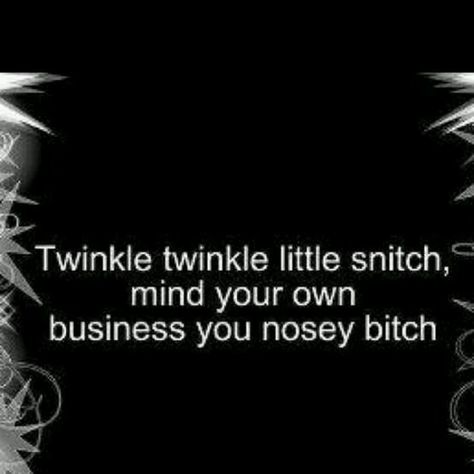 Twinkle twinkle little snitch, mind your own business you nosey bitch